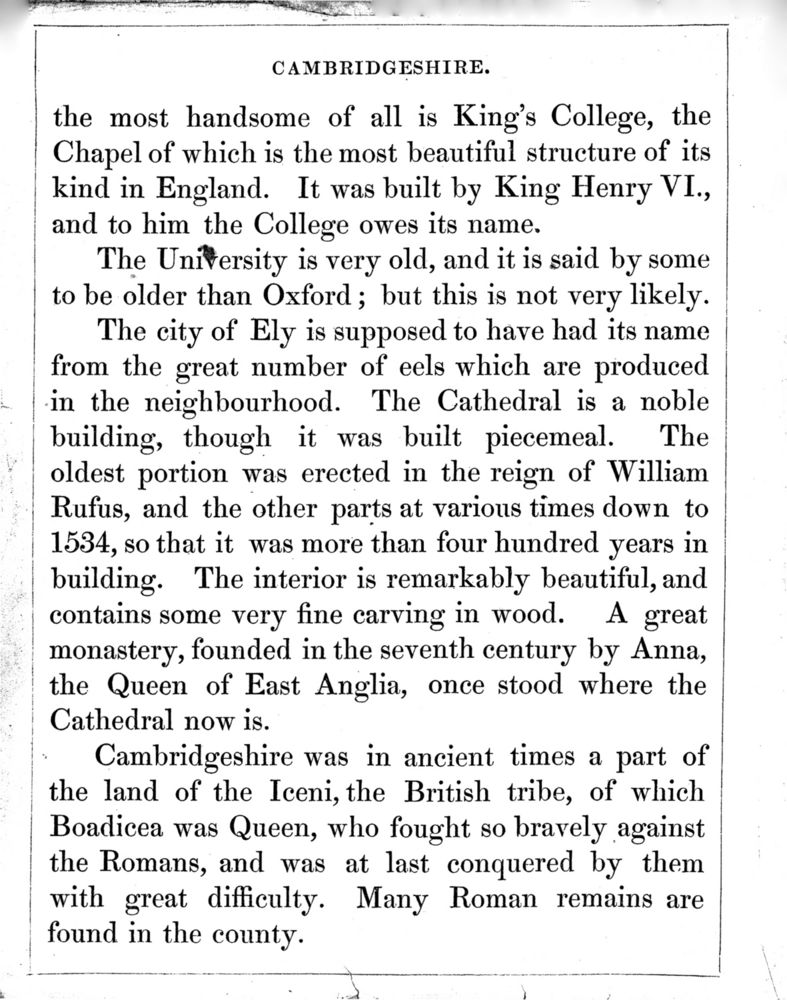 CAMBRIDGESHIRE.

the most handsome of all is King's College, the Chapel of which is the most beautiful structure of its kind in England. It was built by King Henry VI., and to him the College owes its name.

The University is very old, and it is said by some to be older than Oxford; but this is not very likely.

The city of Ely is supposed to have had its name from the great number of eels which are produced in the neighbourhood. The Cathedral is a noble building, though it was built piecemeal. The oldest portion was erected in the reign of William Rufus, and the other parts at various times down to 1534, so that it was more than four hundred years in building. The interior is remarkably beautiful, and contains some very fine carving in wood. A great monastery, founded in the seventh century by Anna, the Queen of East Anglia, once stood where the Cathedral now is.

Cambridgeshire was in ancient times a part of the land of the Iceni, the British tribe, of which Boadicea was Queen, who fought so bravely against the Romans, and was at last conquered by them with great difficulty. Many Roman remains are found in the county.